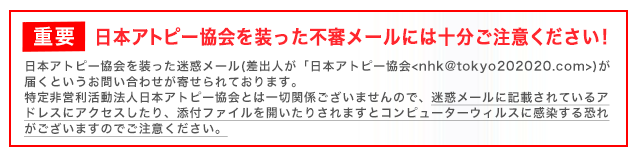 重要 日本アトピー協会を装った不審メールには十分ご注意ください!

日本アトピー協会を装った迷惑メール(差出人が「日本アトピー協会<nhk@tokyo202020.com>)が届くというお問い合わせが寄せられております。
特定非営利活動法人日本アトピー協会とは一切関係ございませんので、迷惑メールに記載されているアドレスにアクセスしたり、添付ファイルを開いたりされますとコンピューターウィルスに感染する恐れがございますのでご注意ください。